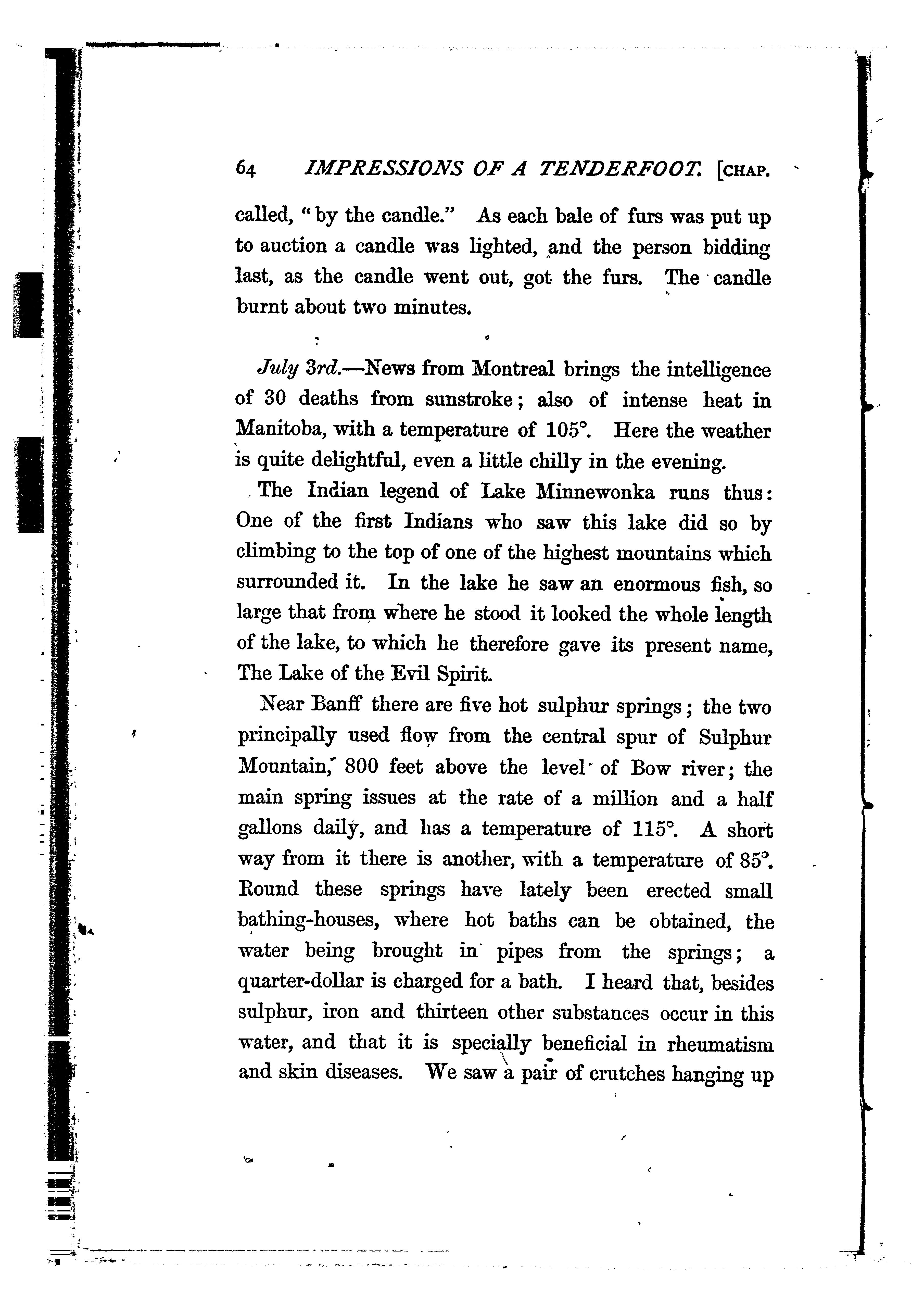 64 IMPRESSIONS OF A TENDERFOOT. [CHAP.

called, "by the candle." As each bale of furs was put up to auction a candle was lighted, and the person bidding last, as the candle went out, got the furs. The candle burnt about two minutes.

July 3rd.—News from Montreal brings the intelligence of 30 deaths from sunstroke; also of intense heat in Manitoba, with a temperature of 105°. Here the weather is quite delightful, even a little chilly in the evening.

The Indian legend of Lake Minnewonka runs thus: One of the first Indians who saw this lake did so by climbing to the top of one of the highest mountains which surrounded it. In the lake he saw an enormous fish, so large that from where he stood it looked the whole length of the lake, to which he therefore gave its present name, The Lake of the Evil Spirit.

Near Banff there are five hot sulphur springs; the two principally used flow from the central spur of Sulphur Mountain, 800 feet above the level of Bow river; the main spring issues at the rate of a million and a half gallons daily, and has a temperature of 115°. A short way from it there is another, with a temperature of 85°. Round these springs have lately been erected small bathing-houses, where hot baths can be obtained, the water being brought in pipes from the springs; a quarter-dollar is charged for a bath. I heard that, besides sulphur, iron and thirteen other substances occur in this water, and that it is specially beneficial in rheumatism and skin diseases. We saw a pair of crutches hanging up